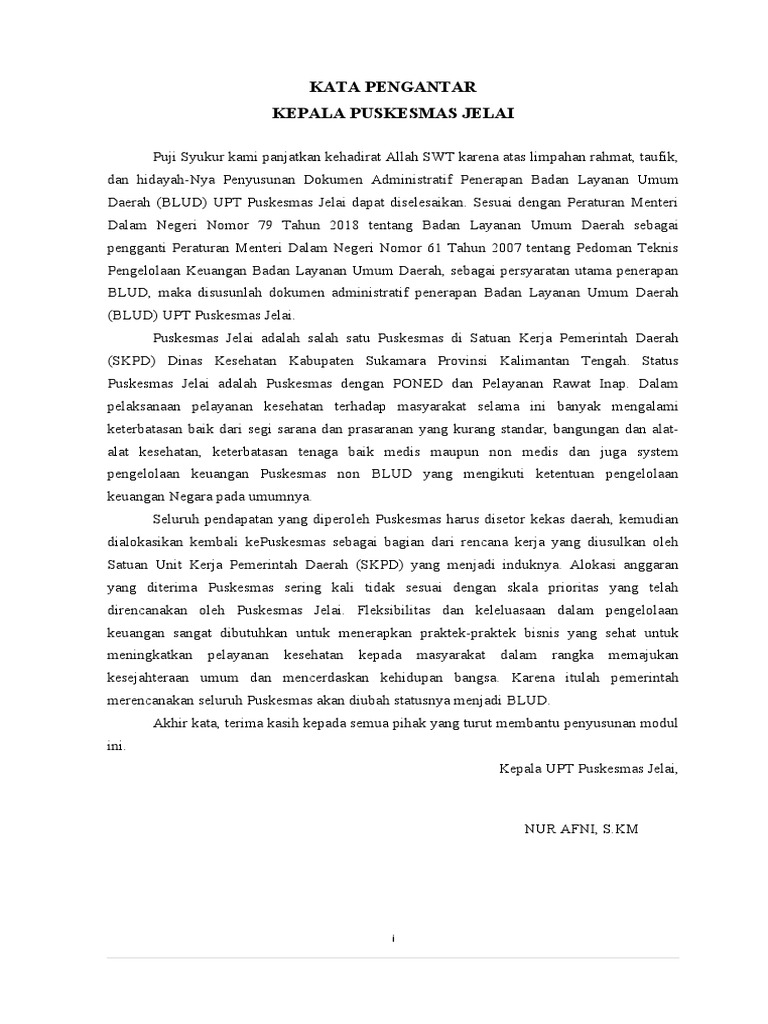 KATA PENGANTAR
KEPALA PUSKESMAS JELAI

Puji Syukur kami panjatkan kehadirat Allah SWT karena atas limpahan rahmat, taufik, dan hidayah-Nya Penyusunan Dokumen Administratif Penerapan Badan Layanan Umum Daerah (BLUD) UPT Puskesmas Jelai dapat diselesaikan. Sesuai dengan Peraturan Menteri Dalam Negeri Nomor 79 Tahun 2018 tentang Badan Layanan Umum Daerah sebagai pengganti Peraturan Menteri Dalam Negeri Nomor 61 Tahun 2007 tentang Pedoman Teknis Pengelolaan Keuangan Badan Layanan Umum Daerah, sebagai persyaratan utama penerapan BLUD, maka disusunlah dokumen administratif penerapan Badan Layanan Umum Daerah (BLUD) UPT Puskesmas Jelai.

Puskesmas Jelai adalah salah satu Puskesmas di Satuan Kerja Pemerintah Daerah (SKPD) Dinas Kesehatan Kabupaten Sukamara Provinsi Kalimantan Tengah. Status Puskesmas Jelai adalah Puskesmas dengan PONED dan Pelayanan Rawat Inap. Dalam pelaksanaan pelayanan kesehatan terhadap masyarakat selama ini banyak mengalami keterbatasan baik dari segi sarana dan prasaranan yang kurang standar, bangungan dan alat-alat kesehatan, keterbatasan tenaga baik medis maupun non medis dan juga system pengelolaan keuangan Puskesmas non BLUD yang mengikuti ketentuan pengelolaan keuangan Negara pada umumnya.

Seluruh pendapatan yang diperoleh Puskesmas harus disetor kekas daerah, kemudian dialokasikan kembali kePuskesmas sebagai bagian dari rencana kerja yang diusulkan oleh Satuan Unit Kerja Pemerintah Daerah (SKPD) yang menjadi induknya. Alokasi anggaran yang diterima Puskesmas sering kali tidak sesuai dengan skala prioritas yang telah direncanakan oleh Puskesmas Jelai. Fleksibilitas dan keleluasaan dalam pengelolaan keuangan sangat dibutuhkan untuk menerapkan praktek-praktek bisnis yang sehat untuk meningkatkan pelayanan kesehatan kepada masyarakat dalam rangka memajukan kesejahteraan umum dan mencerdaskan kehidupan bangsa. Karena itulah pemerintah merencanakan seluruh Puskesmas akan diubah statusnya menjadi BLUD.

Akhir kata, terima kasih kepada semua pihak yang turut membantu penyusunan modul ini.

Kepala UPT Puskesmas Jelai,

NUR AFNI, S.KM

i